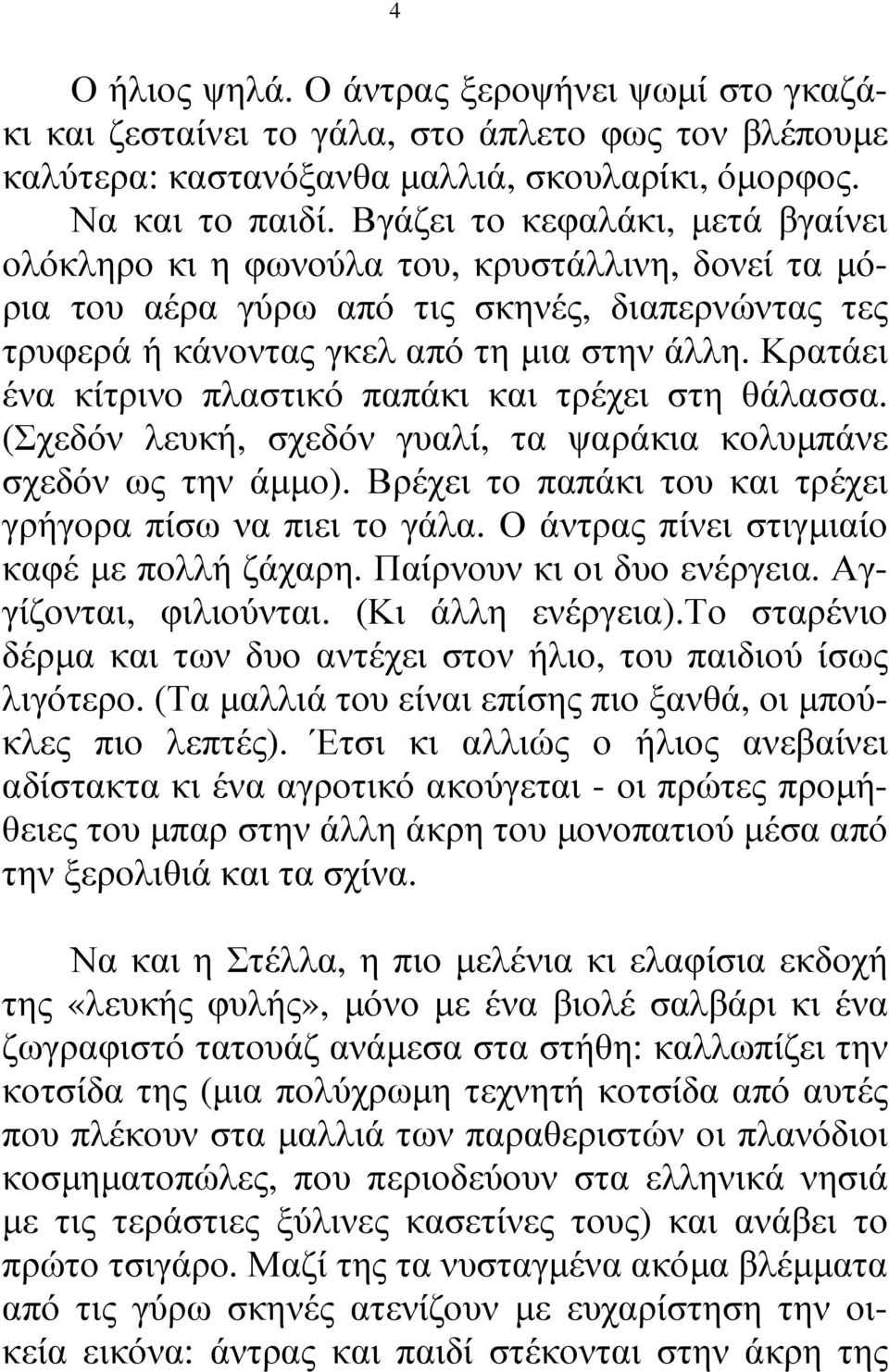 4

Ο ήλιος ψηλά. Ο άντρας ξεροψήνει ψωμί στο γκαζάκι και ζεσταίνει το γάλα, στο άπλετο φως τον βλέπουμε καλύτερα: καστανόξανθα μαλλιά, σκουλαρίκι, όμορφος.

Να και το παιδί. Βγάζει το κεφαλάκι, μετά βγαίνει ολόκληρο κι η φωνούλα του, κρυστάλλινη, δονεί τα μόρια του αέρα γύρω από τις σκηνές, διαπερνώντας τες τρυφερά ή κάνοντας γκελ από τη μια στην άλλη. Κρατάει ένα κίτρινο πλαστικό παπάκι και τρέχει στη θάλασσα. (Σχεδόν λευκή, σχεδόν γυαλί, τα ψαράκια κολυμπάνε σχεδόν ως την άμμο). Βρέχει το παπάκι του και τρέχει γρήγορα πίσω να πιει το γάλα. Ο άντρας πίνει στιγμιαίο καφέ με πολλή ζάχαρη. Παίρνουν κι οι δυο ενέργεια. Αγγίζονται, φιλιούνται. (Κι άλλη ενέργεια).Το σταρένιο δέρμα και των δυο αντέχει στον ήλιο, του παιδιού ίσως λιγότερο. (Τα μαλλιά του είναι επίσης πιο ξανθά, οι μπούκλες πιο λεπτές). Έτσι κι αλλιώς ο ήλιος ανεβαίνει αδίστακτα κι ένα αγροτικό ακούγεται - οι πρώτες προμήθειες του μπαρ στην άλλη άκρη του μονοπατιού μέσα από την ξερολιθιά και τα σχίνα.

Να και η Στέλλα, η πιο μελένια κι ελαφίσια εκδοχή της «λευκής φυλής», μόνο με ένα βιολέ σαλβάρι κι ένα ζωγραφιστό τατουάζ ανάμεσα στα στήθη: καλλωπίζει την κοτσίδα της (μια πολύχρωμη τεχνητή κοτσίδα από αυτές που πλέκουν στα μαλλιά των παραθεριστών οι πλανόδιοι κοσμηματοπώλες, που περιοδεύουν στα ελληνικά νησιά με τις τεράστιες ξύλινες κασετίνες τους) και ανάβει το πρώτο τσιγάρο. Μαζί της τα νυσταγμένα ακόμα βλέμματα από τις γύρω σκηνές ατενίζουν με ευχαρίστηση την οικεία εικόνα: άντρας και παιδί στέκονται στην άκρη της